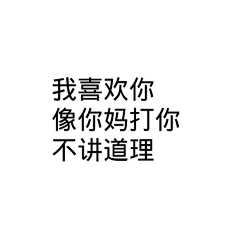 我喜欢你
像你妈打你
不讲道理